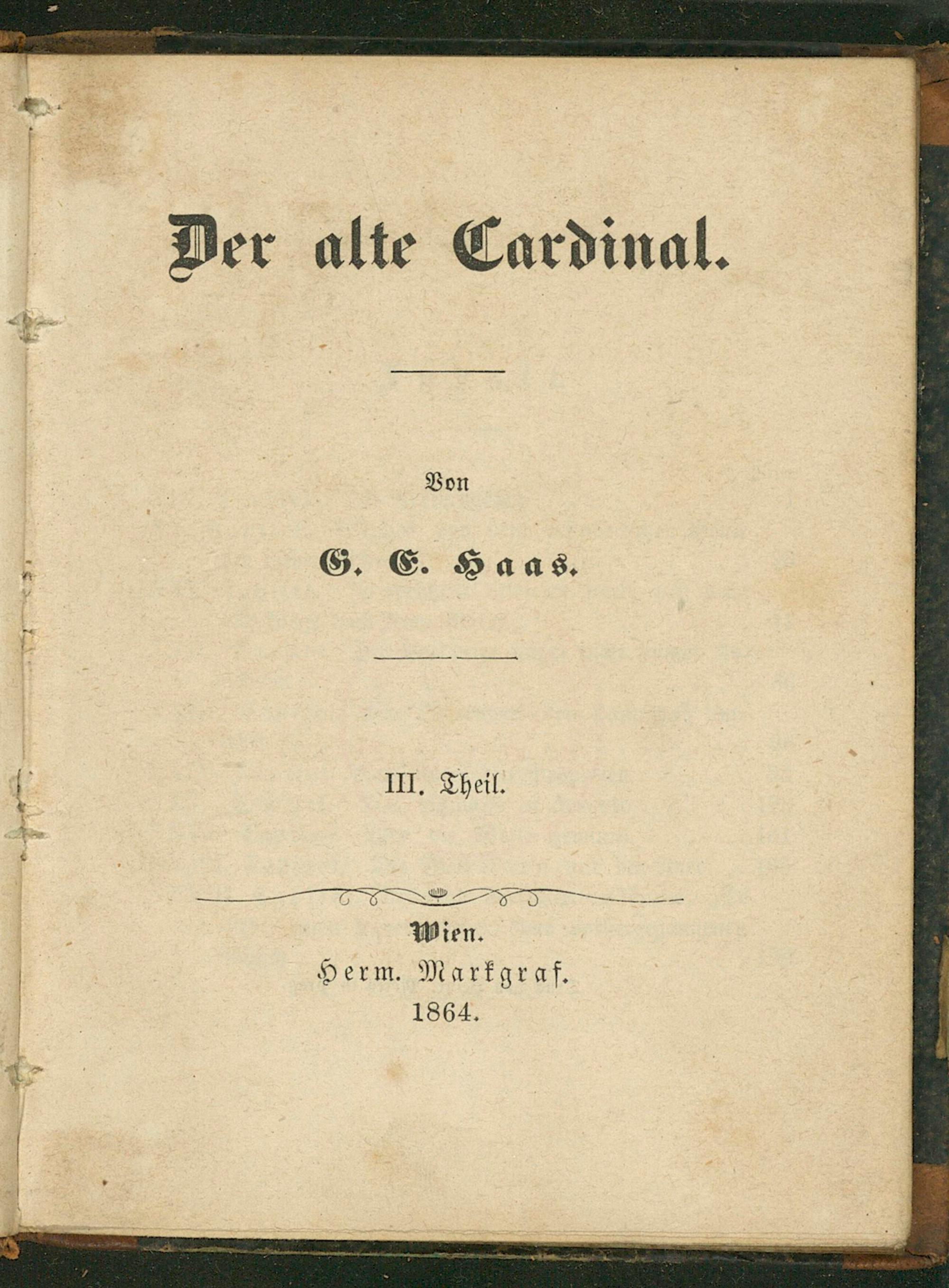 Der alte Cardinal.

Von

G. E. Haas.

III. Theil.

Wien.
Herm. Markgraf.
1864.